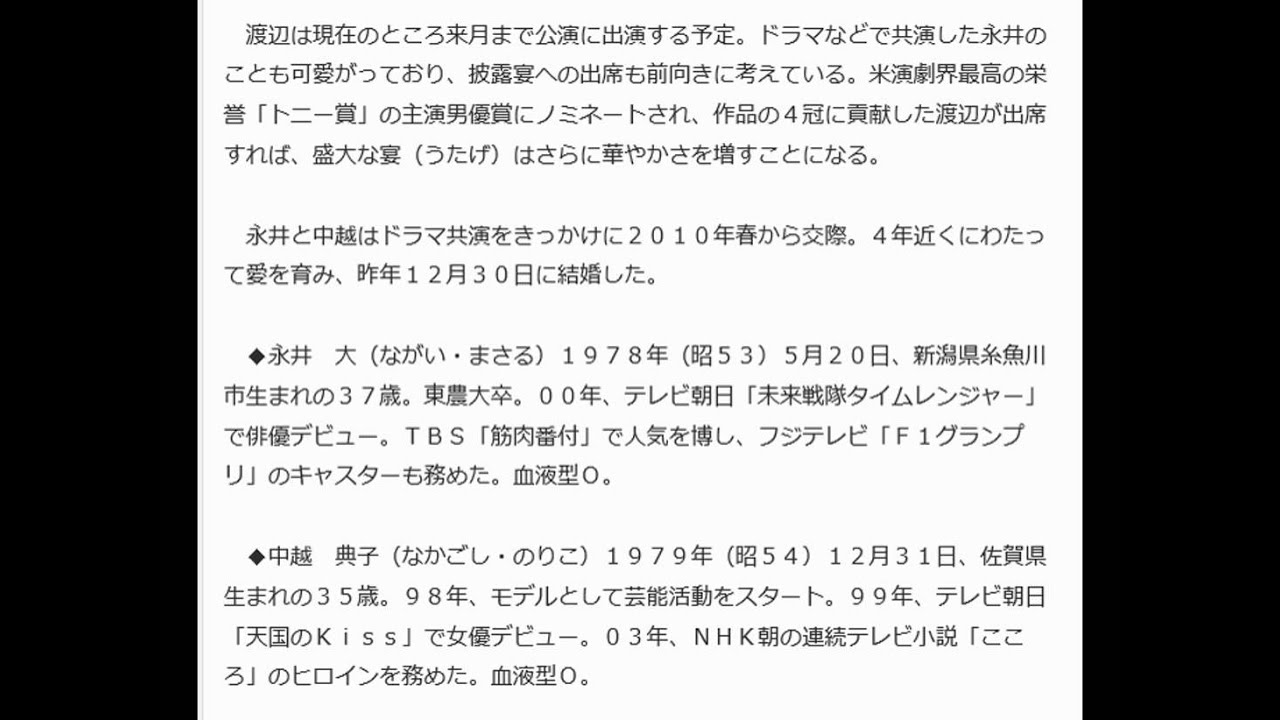 渡辺は現在のところ来月まで公演に出演する予定。ドラマなどで共演した永井のことも可愛がっており、披露宴への出席も前向きに考えている。米演劇界最高の栄誉「トニー賞」の主演男優賞にノミネートされ、作品の４冠に貢献した渡辺が出席すれば、盛大な宴（うたげ）はさらに華やかさを増すことになる。

永井と中越はドラマ共演をきっかけに２０１０年春から交際。４年近くにわたって愛を育み、昨年１２月３０日に結婚した。

◆永井　大（ながい・まさる）１９７８年（昭５３）５月２０日、新潟県糸魚川市生まれの３７歳。東農大卒。００年、テレビ朝日「未来戦隊タイムレンジャー」で俳優デビュー。ＴＢＳ「筋肉番付」で人気を博し、フジテレビ「Ｆ１グランプリ」のキャスターも務めた。血液型Ｏ。

◆中越　典子（なかごし・のりこ）１９７９年（昭５４）１２月３１日、佐賀県生まれの３５歳。９８年、モデルとして芸能活動をスタート。９９年、テレビ朝日「天国のＫｉｓｓ」で女優デビュー。０３年、ＮＨＫ朝の連続テレビ小説「こころ」のヒロインを務めた。血液型Ｏ。